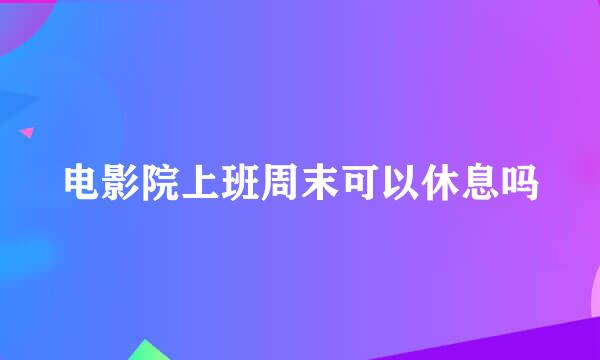 电影院上班周末可以休息吗